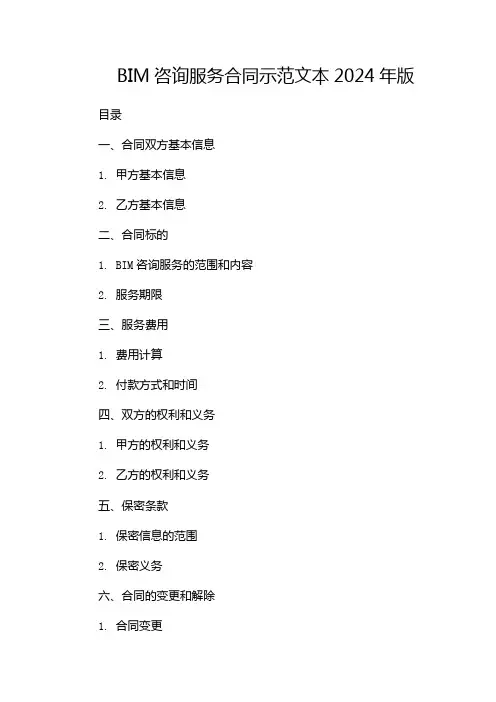 BIM 咨询服务合同示范文本 2024 年版

目录

一、合同双方基本信息

1. 甲方基本信息

2. 乙方基本信息

二、合同标的

1. BIM 咨询服务的范围和内容

2. 服务期限

三、服务费用

1. 费用计算

2. 付款方式和时间

四、双方的权利和义务

1. 甲方的权利和义务

2. 乙方的权利和义务

五、保密条款

1. 保密信息的范围

2. 保密义务

六、合同的变更和解除

1. 合同变更